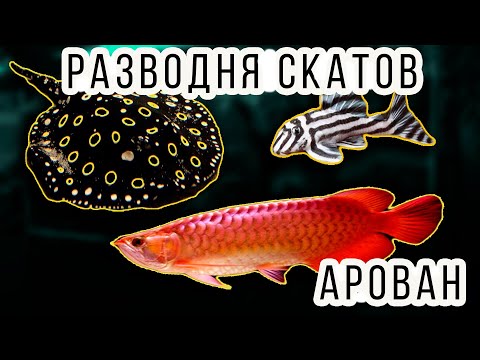 РАЗВОДНЯ СКАТОВ

АРОВАН